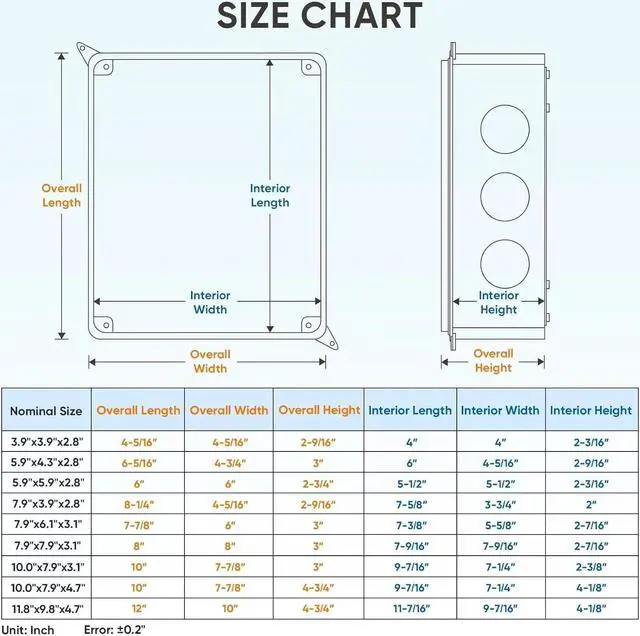 SIZE CHART

Overall Length

Interior Length

Interior Width

Overall Width

Interior Height

Overall Height

| Nominal Size | Overall Length | Overall Width | Overall Height | Interior Length | Interior Width | Interior Height |
|---|---|---|---|---|---|---|
| 3.9"x3.9"x2.8" | 4-5/16" | 4-5/16" | 2-9/16" | 4" | 4" | 2-3/16" |
| 5.9"x4.3"x2.8" | 6-5/16" | 4-3/4" | 3" | 6" | 4-5/16" | 2-9/16" |
| 5.9"x5.9"x2.8" | 6" | 6" | 2-3/4" | 5-1/2" | 5-1/2" | 2-3/16" |
| 7.9"x3.9"x2.8" | 8-1/4" | 4-5/16" | 2-9/16" | 7-5/8" | 3-3/4" | 2" |
| 7.9"x6.1"x3.1" | 7-7/8" | 6" | 3" | 7-3/8" | 5-5/8" | 2-7/16" |
| 7.9"x7.9"x3.1" | 8" | 8" | 3" | 7-9/16" | 7-9/16" | 2-7/16" |
| 10.0"x7.9"x3.1" | 10" | 7-7/8" | 3" | 9-7/16" | 7-1/4" | 2-3/8" |
| 10.0"x7.9"x4.7" | 10" | 7-7/8" | 4-3/4" | 9-7/16" | 7-1/4" | 4-1/8" |
| 11.8"x9.8"x4.7" | 12" | 10" | 4-3/4" | 11-7/16" | 9-7/16" | 4-1/8" |

Unit: Inch Error: ±0.2"